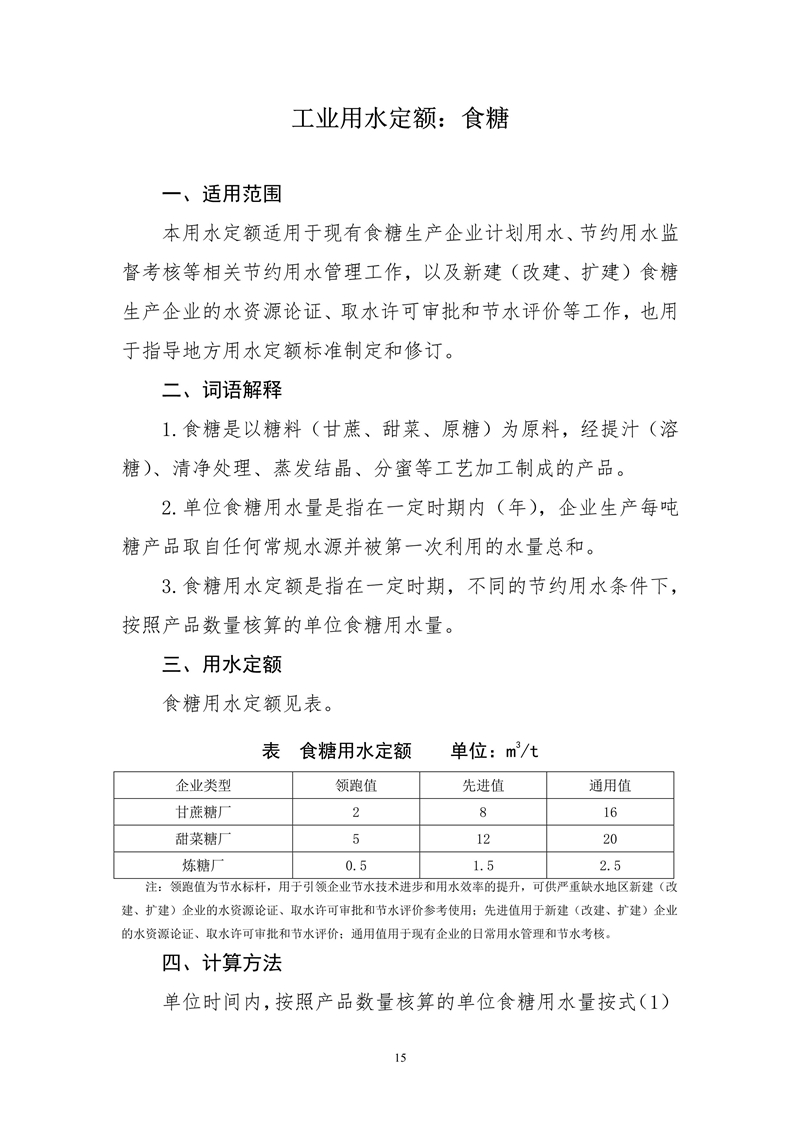 工业用水定额：食糖

一、适用范围

本用水定额适用于现有食糖生产企业计划用水、节约用水监督考核等相关节约用水管理工作，以及新建（改建、扩建）食糖生产企业的水资源论证、取水许可审批和节水评价等工作，也用于指导地方用水定额标准制定和修订。

二、词语解释

1.食糖是以糖料（甘蔗、甜菜、原糖）为原料，经提汁（溶糖）、清净处理、蒸发结晶、分蜜等工艺加工制成的产品。

2.单位食糖用水量是指在一定时期内（年），企业生产每吨糖产品取自任何常规水源并被第一次利用的水量总和。

3.食糖用水定额是指在一定时期，不同的节约用水条件下，按照产品数量核算的单位食糖用水量。

三、用水定额

食糖用水定额见表。

表　食糖用水定额　　单位：$m^3/t$

| 企业类型 | 领跑值 | 先进值 | 通用值 |
|---|---|---|---|
| 甘蔗糖厂 | 2 | 8 | 16 |
| 甜菜糖厂 | 5 | 12 | 20 |
| 炼糖厂 | 0.5 | 1.5 | 2.5 |

注：领跑值为节水标杆，用于引领企业节水技术进步和用水效率的提升，可供严重缺水地区新建（改建、扩建）企业的水资源论证、取水许可审批和节水评价参考使用；先进值用于新建（改建、扩建）企业的水资源论证、取水许可审批和节水评价；通用值用于现有企业的日常用水管理和节水考核。

四、计算方法

单位时间内，按照产品数量核算的单位食糖用水量按式（1）

15